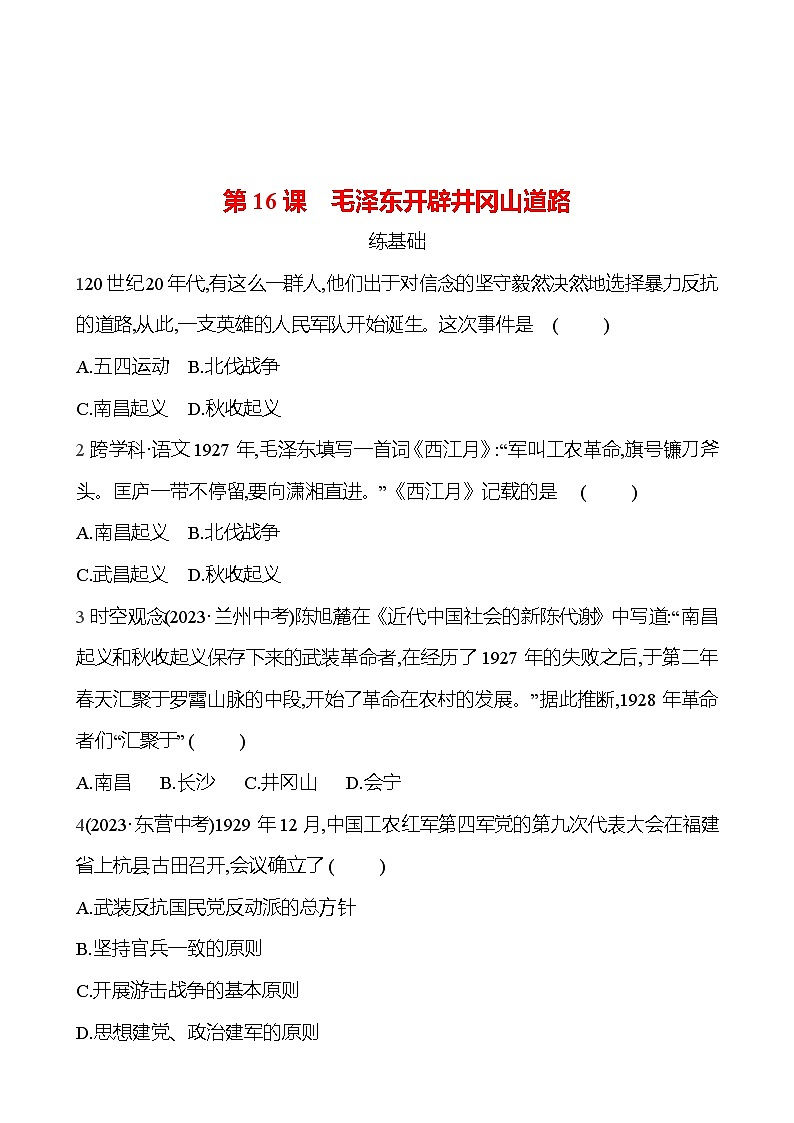 第 16 课　毛泽东开辟井冈山道路

练基础

120 世纪20 年代,有这么一群人,他们出于对信念的坚守毅然决然地选择暴力反抗的道路,从此,一支英雄的人民军队开始诞生。这次事件是　(　　)

A.五四运动　B.北伐战争

C.南昌起义　D.秋收起义

2 跨学科·语文 1927 年,毛泽东填写一首词《西江月》:“军叫工农革命,旗号镰刀斧头。匡庐一带不停留,要向潇湘直进。”《西江月》记载的是　(　　)

A.南昌起义　B.北伐战争

C.武昌起义　D.秋收起义

3 时空观念(2023·兰州中考)陈旭麓在《近代中国社会的新陈代谢》中写道:“南昌起义和秋收起义保存下来的武装革命者,在经历了 1927 年的失败之后,于第二年春天汇聚于罗霄山脉的中段,开始了革命在农村的发展。”据此推断,1928 年革命者们“汇聚于” (　　)

A.南昌　B.长沙　C.井冈山　D.会宁

4(2023·东营中考)1929 年 12 月,中国工农红军第四军党的第九次代表大会在福建省上杭县古田召开,会议确立了 (　　)

A.武装反抗国民党反动派的总方针

B.坚持官兵一致的原则

C.开展游击战争的基本原则

D.思想建党、政治建军的原则